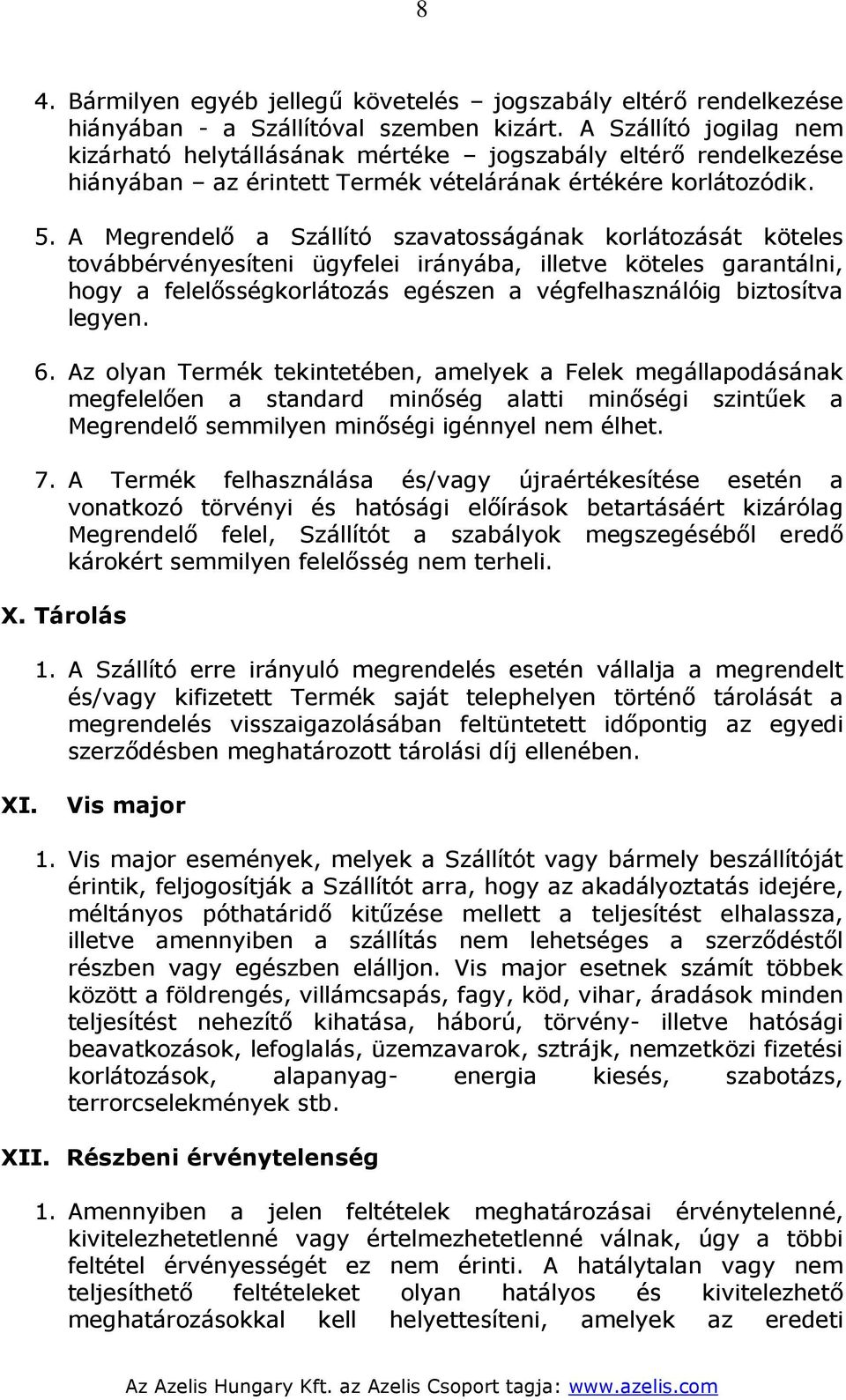 8

4. Bármilyen egyéb jellegű követelés – jogszabály eltérő rendelkezése hiányában - a Szállítóval szemben kizárt. A Szállító jogilag nem kizárható helytállásának mértéke – jogszabály eltérő rendelkezése hiányában – az érintett Termék vételárának értékére korlátozódik.

5. A Megrendelő a Szállító szavatosságának korlátozását köteles továbbérvényesíteni ügyfelei irányába, illetve köteles garantálni, hogy a felelősségkorlátozás egészen a végfelhasználóig biztosítva legyen.

6. Az olyan Termék tekintetében, amelyek a Felek megállapodásának megfelelően a standard minőség alatti minőségi szintűek a Megrendelő semmilyen minőségi igénnyel nem élhet.

7. A Termék felhasználása és/vagy újraértékesítése esetén a vonatkozó törvényi és hatósági előírások betartásáért kizárólag Megrendelő felel, Szállítót a szabályok megszegéséből eredő károkért semmilyen felelősség nem terheli.

X. Tárolás

1. A Szállító erre irányuló megrendelés esetén vállalja a megrendelt és/vagy kifizetett Termék saját telephelyen történő tárolását a megrendelés visszaigazolásában feltüntetett időpontig az egyedi szerződésben meghatározott tárolási díj ellenében.

XI. Vis major

1. Vis major események, melyek a Szállítót vagy bármely beszállítóját érintik, feljogosítják a Szállítót arra, hogy az akadályoztatás idejére, méltányos póthatáridő kitűzése mellett a teljesítést elhalassza, illetve amennyiben a szállítás nem lehetséges a szerződéstől részben vagy egészben elálljon. Vis major esetnek számít többek között a földrengés, villámcsapás, fagy, köd, vihar, áradások minden teljesítést nehezítő kihatása, háború, törvény- illetve hatósági beavatkozások, lefoglalás, üzemzavarok, sztrájk, nemzetközi fizetési korlátozások, alapanyag- energia kiesés, szabotázs, terrorcselekmények stb.

XII. Részbeni érvénytelenség

1. Amennyiben a jelen feltételek meghatározásai érvénytelenné, kivitelezhetetlenné vagy értelmezhetetlenné válnak, úgy a többi feltétel érvényességét ez nem érinti. A hatálytalan vagy nem teljesíthető feltételeket olyan hatályos és kivitelezhető meghatározásokkal kell helyettesíteni, amelyek az eredeti

Az Azelis Hungary Kft. az Azelis Csoport tagja: www.azelis.com